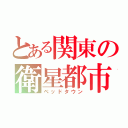 とある関東の衛星都市
ベッドタウン